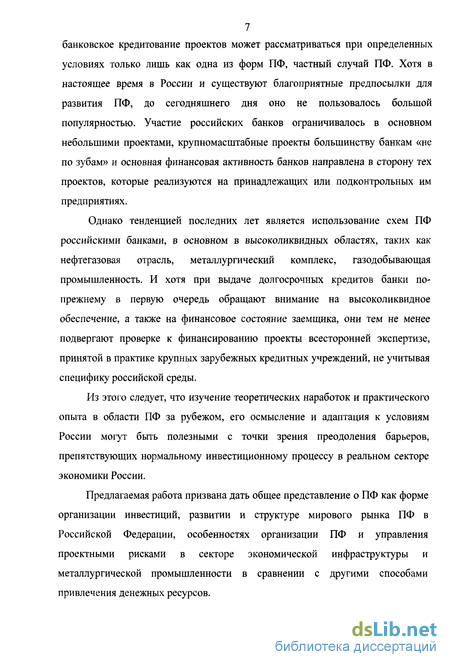 7

банковское кредитование проектов может рассматриваться при определенных условиях только лишь как одна из форм ПФ, частный случай ПФ. Хотя в настоящее время в России и существуют благоприятные предпосылки для развития ПФ, до сегодняшнего дня оно не пользовалось большой популярностью. Участие российских банков ограничивалось в основном небольшими проектами, крупномасштабные проекты большинству банкам «не по зубам» и основная финансовая активность банков направлена в сторону тех проектов, которые реализуются на принадлежащих или подконтрольных им предприятиях.

Однако тенденцией последних лет является использование схем ПФ российскими банками, в основном в высоколиквидных областях, таких как нефтегазовая отрасль, металлургический комплекс, газодобывающая промышленность. И хотя при выдаче долгосрочных кредитов банки по-прежнему в первую очередь обращают внимание на высоколиквидное обеспечение, а также на финансовое состояние заемщика, они тем не менее подвергают проверке к финансированию проекты всесторонней экспертизе, принятой в практике крупных зарубежных кредитных учреждений, не учитывая специфику российской среды.

Из этого следует, что изучение теоретических наработок и практического опыта в области ПФ за рубежом, его осмысление и адаптация к условиям России могут быть полезными с точки зрения преодоления барьеров, препятствующих нормальному инвестиционному процессу в реальном секторе экономики России.

Предлагаемая работа призвана дать общее представление о ПФ как форме организации инвестиций, развитии и структуре мирового рынка ПФ в Российской Федерации, особенностях организации ПФ и управления проектными рисками в секторе экономической инфраструктуры и металлургической промышленности в сравнении с другими способами привлечения денежных ресурсов.

dsLib.net
библиотека диссертаций